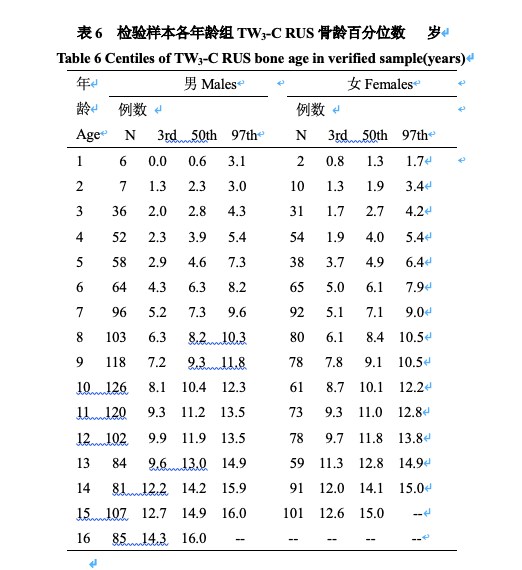 表 6　检验样本各年龄组 $TW_3$-C RUS 骨龄百分位数　　岁

Table 6 Centiles of $TW_3$-C RUS bone age in verified sample(years)

| 年龄 Age | 男 Males 例数 N | 3rd | 50th | 97th | 女 Females 例数 N | 3rd | 50th | 97th |
|---|---|---|---|---|---|---|---|---|
| 1 | 6 | 0.0 | 0.6 | 3.1 | 2 | 0.8 | 1.3 | 1.7 |
| 2 | 7 | 1.3 | 2.3 | 3.0 | 10 | 1.3 | 1.9 | 3.4 |
| 3 | 36 | 2.0 | 2.8 | 4.3 | 31 | 1.7 | 2.7 | 4.2 |
| 4 | 52 | 2.3 | 3.9 | 5.4 | 54 | 1.9 | 4.0 | 5.4 |
| 5 | 58 | 2.9 | 4.6 | 7.3 | 38 | 3.7 | 4.9 | 6.4 |
| 6 | 64 | 4.3 | 6.3 | 8.2 | 65 | 5.0 | 6.1 | 7.9 |
| 7 | 96 | 5.2 | 7.3 | 9.6 | 92 | 5.1 | 7.1 | 9.0 |
| 8 | 103 | 6.3 | 8.2 | 10.3 | 80 | 6.1 | 8.4 | 10.5 |
| 9 | 118 | 7.2 | 9.3 | 11.8 | 78 | 7.8 | 9.1 | 10.5 |
| 10 | 126 | 8.1 | 10.4 | 12.3 | 61 | 8.7 | 10.1 | 12.2 |
| 11 | 120 | 9.3 | 11.2 | 13.5 | 73 | 9.3 | 11.0 | 12.8 |
| 12 | 102 | 9.9 | 11.9 | 13.5 | 78 | 9.7 | 11.8 | 13.8 |
| 13 | 84 | 9.6 | 13.0 | 14.9 | 59 | 11.3 | 12.8 | 14.9 |
| 14 | 81 | 12.2 | 14.2 | 15.9 | 91 | 12.0 | 14.1 | 15.0 |
| 15 | 107 | 12.7 | 14.9 | 16.0 | 101 | 12.6 | 15.0 | -- |
| 16 | 85 | 14.3 | 16.0 | -- | -- | -- | -- | -- |